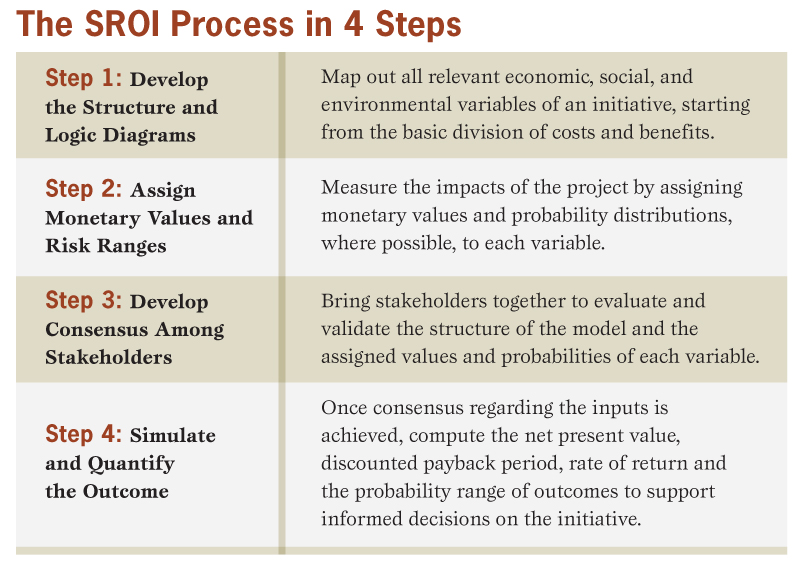 The SROI Process in 4 Steps

| | |
|---|---|
| Step 1: Develop the Structure and Logic Diagrams | Map out all relevant economic, social, and environmental variables of an initiative, starting from the basic division of costs and benefits. |
| Step 2: Assign Monetary Values and Risk Ranges | Measure the impacts of the project by assigning monetary values and probability distributions, where possible, to each variable. |
| Step 3: Develop Consensus Among Stakeholders | Bring stakeholders together to evaluate and validate the structure of the model and the assigned values and probabilities of each variable. |
| Step 4: Simulate and Quantify the Outcome | Once consensus regarding the inputs is achieved, compute the net present value, discounted payback period, rate of return and the probability range of outcomes to support informed decisions on the initiative. |